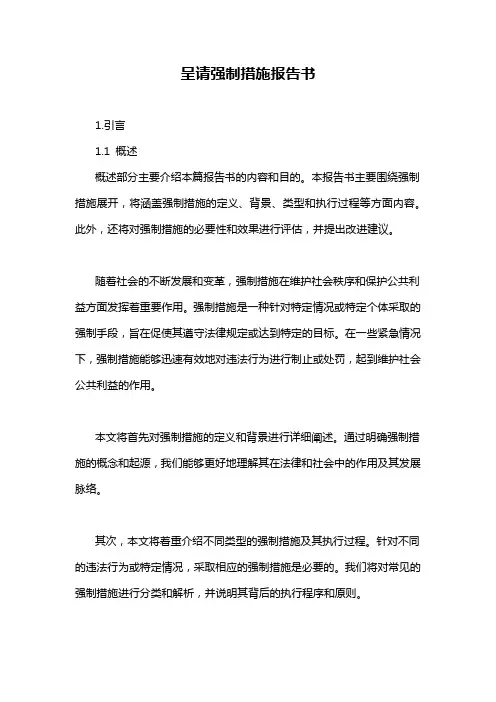 呈请强制措施报告书

1.引言

1.1 概述

概述部分主要介绍本篇报告书的内容和目的。本报告书主要围绕强制措施展开，将涵盖强制措施的定义、背景、类型和执行过程等方面内容。此外，还将对强制措施的必要性和效果进行评估，并提出改进建议。

随着社会的不断发展和变革，强制措施在维护社会秩序和保护公共利益方面发挥着重要作用。强制措施是一种针对特定情况或特定个体采取的强制手段，旨在促使其遵守法律规定或达到特定的目标。在一些紧急情况下，强制措施能够迅速有效地对违法行为进行制止或处罚，起到维护社会公共利益的作用。

本文将首先对强制措施的定义和背景进行详细阐述。通过明确强制措施的概念和起源，我们能够更好地理解其在法律和社会中的作用及其发展脉络。

其次，本文将着重介绍不同类型的强制措施及其执行过程。针对不同的违法行为或特定情况，采取相应的强制措施是必要的。我们将对常见的强制措施进行分类和解析，并说明其背后的执行程序和原则。